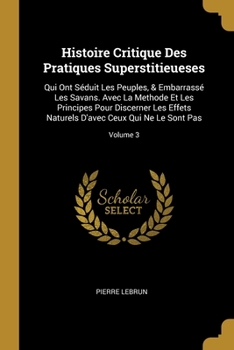 Histoire Critique Des Pratiques Superstitieueses

Qui Ont Séduit Les Peuples, & Embarrassé Les Savans. Avec La Methode Et Les Principes Pour Discerner Les Effets Naturels D'avec Ceux Qui Ne Le Sont Pas

Volume 3

Scholar
SELECT

PIERRE LEBRUN